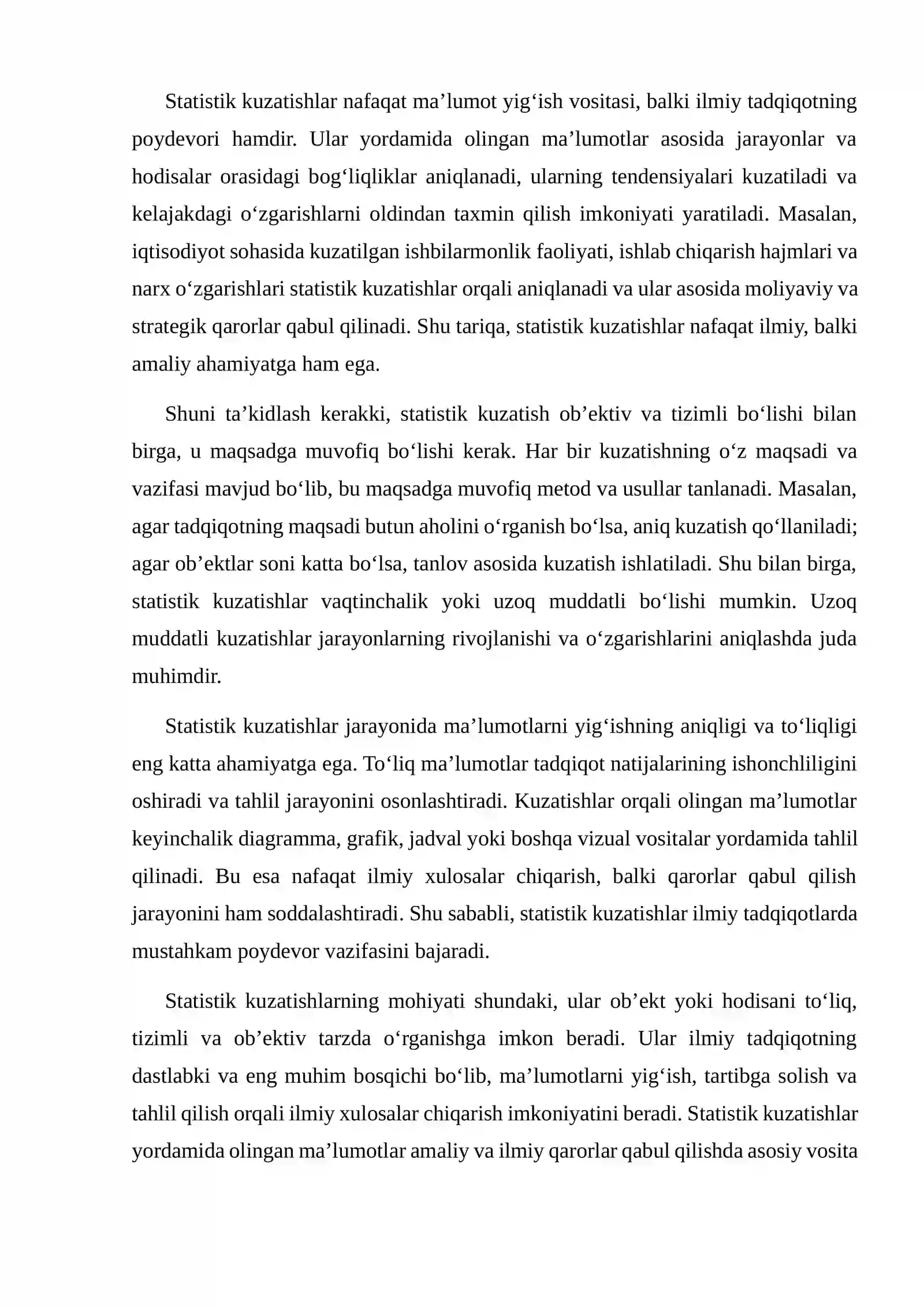 Statistik kuzatishlar nafaqat ma'lumot yig'ish vositasi, balki ilmiy tadqiqotning poydevori hamdir. Ular yordamida olingan ma'lumotlar asosida jarayonlar va hodisalar orasidagi bog'liqliklar aniqlanadi, ularning tendensiyalari kuzatiladi va kelajakdagi o'zgarishlarni oldindan taxmin qilish imkoniyati yaratiladi. Masalan, iqtisodiyot sohasida kuzatilgan ishbilarmonlik faoliyati, ishlab chiqarish hajmlari va narx o'zgarishlari statistik kuzatishlar orqali aniqlanadi va ular asosida moliyaviy va strategik qarorlar qabul qilinadi. Shu tariqa, statistik kuzatishlar nafaqat ilmiy, balki amaliy ahamiyatga ham ega.

Shuni ta'kidlash kerakki, statistik kuzatish ob'ektiv va tizimli bo'lishi bilan birga, u maqsadga muvofiq bo'lishi kerak. Har bir kuzatishning o'z maqsadi va vazifasi mavjud bo'lib, bu maqsadga muvofiq metod va usullar tanlanadi. Masalan, agar tadqiqotning maqsadi butun aholini o'rganish bo'lsa, aniq kuzatish qo'llaniladi; agar ob'ektlar soni katta bo'lsa, tanlov asosida kuzatish ishlatiladi. Shu bilan birga, statistik kuzatishlar vaqtinchalik yoki uzoq muddatli bo'lishi mumkin. Uzoq muddatli kuzatishlar jarayonlarning rivojlanishi va o'zgarishlarini aniqlashda juda muhimdir.

Statistik kuzatishlar jarayonida ma'lumotlarni yig'ishning aniqligi va to'liqligi eng katta ahamiyatga ega. To'liq ma'lumotlar tadqiqot natijalarining ishonchliligini oshiradi va tahlil jarayonini osonlashtiradi. Kuzatishlar orqali olingan ma'lumotlar keyinchalik diagramma, grafik, jadval yoki boshqa vizual vositalar yordamida tahlil qilinadi. Bu esa nafaqat ilmiy xulosalar chiqarish, balki qarorlar qabul qilish jarayonini ham soddalashtiradi. Shu sababli, statistik kuzatishlar ilmiy tadqiqotlarda mustahkam poydevor vazifasini bajaradi.

Statistik kuzatishlarning mohiyati shundaki, ular ob'ekt yoki hodisani to'liq, tizimli va ob'ektiv tarzda o'rganishga imkon beradi. Ular ilmiy tadqiqotning dastlabki va eng muhim bosqichi bo'lib, ma'lumotlarni yig'ish, tartibga solish va tahlil qilish orqali ilmiy xulosalar chiqarish imkoniyatini beradi. Statistik kuzatishlar yordamida olingan ma'lumotlar amaliy va ilmiy qarorlar qabul qilishda asosiy vosita